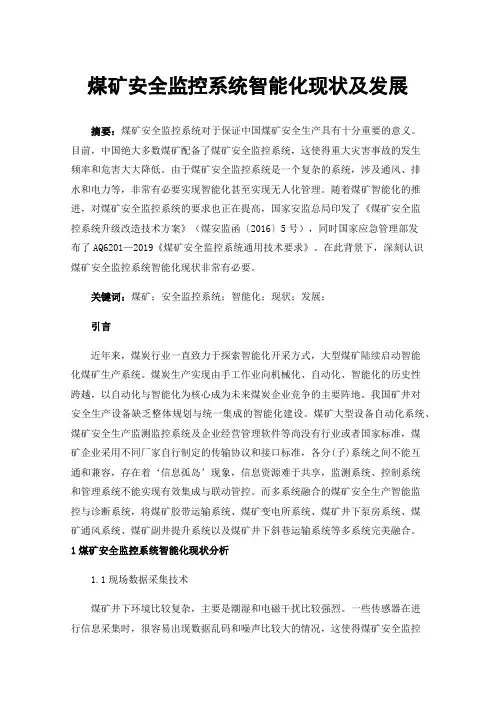 煤矿安全监控系统智能化现状及发展

摘要：煤矿安全监控系统对于保证中国煤矿安全生产具有十分重要的意义。目前，中国绝大多数煤矿配备了煤矿安全监控系统，这使得重大灾害事故的发生频率和危害大大降低。由于煤矿安全监控系统是一个复杂的系统，涉及通风、排水和电力等，非常有必要实现智能化甚至实现无人化管理。随着煤矿智能化的推进，对煤矿安全监控系统的要求也正在提高，国家安监总局印发了《煤矿安全监控系统升级改造技术方案》（煤安监函〔2016〕5号），同时国家应急管理部发布了AQ6201—2019《煤矿安全监控系统通用技术要求》。在此背景下，深刻认识煤矿安全监控系统智能化现状非常有必要。

关键词：煤矿；安全监控系统；智能化；现状；发展；

引言

近年来，煤炭行业一直致力于探索智能化开采方式，大型煤矿陆续启动智能化煤矿生产系统。煤炭生产实现由手工作业向机械化、自动化、智能化的历史性跨越，以自动化与智能化为核心成为未来煤炭企业竞争的主要阵地。我国矿井对安全生产设备缺乏整体规划与统一集成的智能化建设。煤矿大型设备自动化系统、煤矿安全生产监测监控系统及企业经营管理软件等尚没有行业或者国家标准，煤矿企业采用不同厂家自行制定的传输协议和接口标准，各分(子)系统之间不能互通和兼容，存在着‘信息孤岛’现象，信息资源难于共享，监测系统、控制系统和管理系统不能实现有效集成与联动管控。而多系统融合的煤矿安全生产智能监控与诊断系统，将煤矿胶带运输系统、煤矿变电所系统、煤矿井下泵房系统、煤矿通风系统、煤矿副井提升系统以及煤矿井下斜巷运输系统等多系统完美融合。

1 煤矿安全监控系统智能化现状分析

1.1 现场数据采集技术

煤矿井下环境比较复杂，主要是潮湿和电磁干扰比较强烈。一些传感器在进行信息采集时，很容易出现数据乱码和噪声比较大的情况，这使得煤矿安全监控